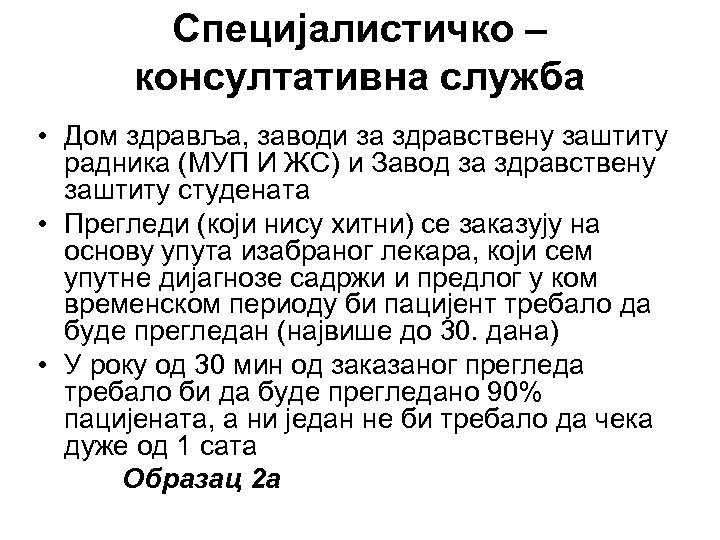 Специјалистичко – консултативна служба

• Дом здравља, заводи за здравствену заштиту радника (МУП И ЖС) и Завод за здравствену заштиту студената
• Прегледи (који нису хитни) се заказују на основу упута изабраног лекара, који сем упутне дијагнозе садржи и предлог у ком временском периоду би пацијент требало да буде прегледан (највише до 30. дана)
• У року од 30 мин од заказаног прегледа требало би да буде прегледано 90% пацијената, а ни један не би требало да чека дуже од 1 сата

Образац 2а